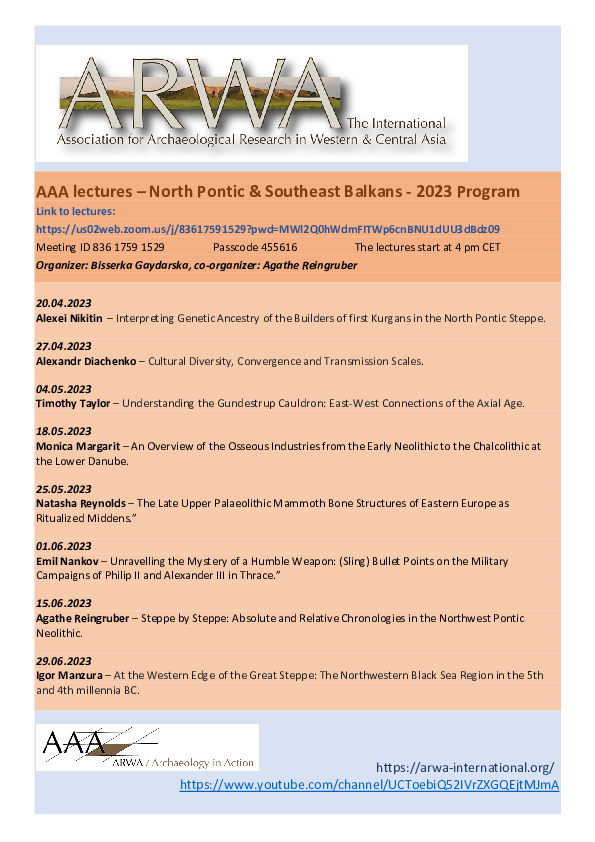 ARWA
The International
Association for Archaeological Research in Western & Central Asia

AAA lectures – North Pontic & Southeast Balkans - 2023 Program
Link to lectures:
https://us02web.zoom.us/j/83617591529?pwd=MWl2Q0hWdmFlTWp6cnBNU1dUU3dBdz09
Meeting ID 836 1759 1529 Passcode 455616 The lectures start at 4 pm CET
Organizer: Bisserka Gaydarska, co-organizer: Agathe Reingruber

20.04.2023
Alexei Nikitin – Interpreting Genetic Ancestry of the Builders of first Kurgans in the North Pontic Steppe.

27.04.2023
Alexandr Diachenko – Cultural Diversity, Convergence and Transmission Scales.

04.05.2023
Timothy Taylor – Understanding the Gundestrup Cauldron: East-West Connections of the Axial Age.

18.05.2023
Monica Margarit – An Overview of the Osseous Industries from the Early Neolithic to the Chalcolithic at the Lower Danube.

25.05.2023
Natasha Reynolds – The Late Upper Palaeolithic Mammoth Bone Structures of Eastern Europe as Ritualized Middens."

01.06.2023
Emil Nankov – Unravelling the Mystery of a Humble Weapon: (Sling) Bullet Points on the Military Campaigns of Philip II and Alexander III in Thrace."

15.06.2023
Agathe Reingruber – Steppe by Steppe: Absolute and Relative Chronologies in the Northwest Pontic Neolithic.

29.06.2023
Igor Manzura – At the Western Edge of the Great Steppe: The Northwestern Black Sea Region in the 5th and 4th millennia BC.

AAA
ARWA / Archaeology in Action

https://arwa-international.org/
https://www.youtube.com/channel/UCToebiQ52IVrZXGQEjtMJmA